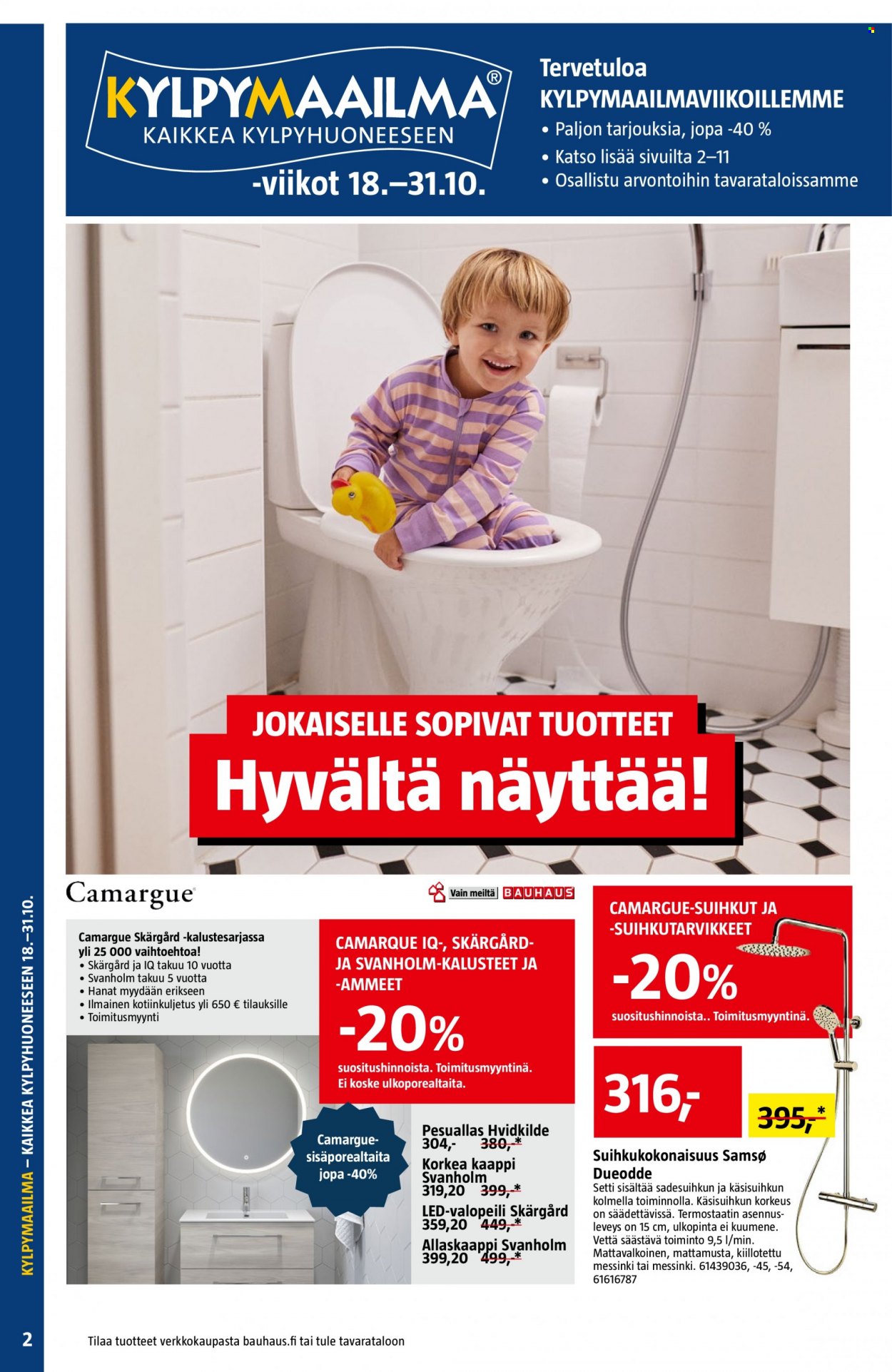 KYLPYMAAILMA®
KAIKKEA KYLPYHUONEESEEN
-viikot 18.–31.10.

Tervetuloa
KYLPYMAAILMAVIIKOILLEMME
• Paljon tarjouksia, jopa -40 %
• Katso lisää sivuilta 2–11
• Osallistu arvontoihin tavarataloissamme

JOKAISELLE SOPIVAT TUOTTEET
Hyvältä näyttää!

Camargue

Vain meiltä BAUHAUS

Camargue Skärgård -kalustesarjassa yli 25 000 vaihtoehtoa!
• Skärgård ja IQ takuu 10 vuotta
• Svanholm takuu 5 vuotta
• Hanat myydään erikseen
• Ilmainen kotiinkuljetus yli 650 € tilauksille
• Toimitusmyynti

CAMARQUE IQ-, SKÄRGÅRD- JA SVANHOLM-KALUSTEET JA -AMMEET
-20%
suositushinnoista. Toimitusmyyntinä. Ei koske ulkoporealtaita.

Camargue-sisäporealtaita jopa -40%

Pesuallas Hvidkilde
304,- 380,-*
Korkea kaappi Svanholm
319,20 399,-*
LED-valopeili Skärgård
359,20 449,-*
Allaskaappi Svanholm
399,20 499,-*

CAMARGUE-SUIHKUT JA -SUIHKUTARVIKKEET
-20%
suositushinnoista.. Toimitusmyyntinä.

316,-
395,-*

Suihkukokonaisuus Samsø Dueodde
Setti sisältää sadesuihkun ja käsisuihkun kolmella toiminnolla. Käsisuihkun korkeus on säädettävissä. Termostaatin asennusleveys on 15 cm, ulkopinta ei kuumene. Vettä säästävä toiminto 9,5 l/min. Mattavalkoinen, mattamusta, kiillotettu messinki tai messinki. 61439036, -45, -54, 61616787

KYLPYMAAILMA – KAIKKEA KYLPYHUONEESEEN 18.–31.10.

2
Tilaa tuotteet verkkokaupasta bauhaus.fi tai tule tavarataloon